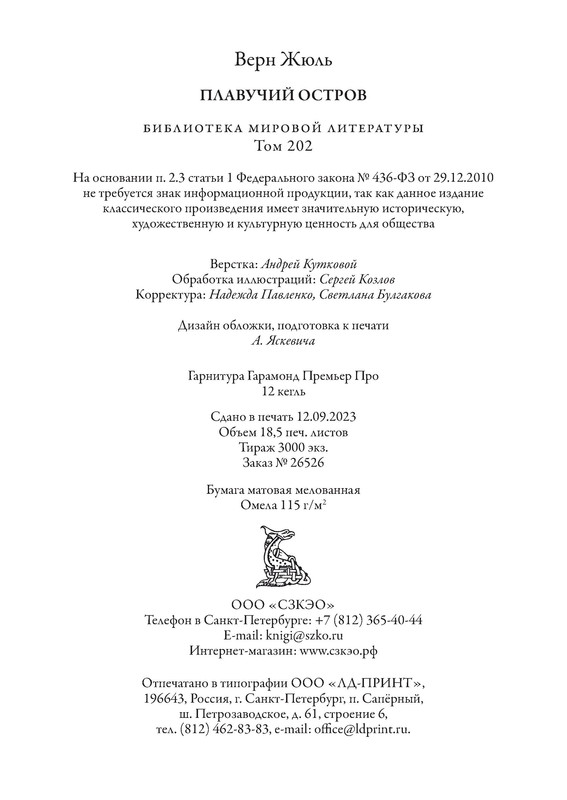 Верн Жюль

ПЛАВУЧИЙ ОСТРОВ

БИБЛИОТЕКА МИРОВОЙ ЛИТЕРАТУРЫ
Том 202

На основании п. 2.3 статьи 1 Федерального закона № 436-ФЗ от 29.12.2010 не требуется знак информационной продукции, так как данное издание классического произведения имеет значительную историческую, художественную и культурную ценность для общества

Верстка: Андрей Кутковой
Обработка иллюстраций: Сергей Козлов
Корректура: Надежда Павленко, Светлана Булгакова

Дизайн обложки, подготовка к печати
А. Яскевича

Гарнитура Гарамонд Премьер Про
12 кегль

Сдано в печать 12.09.2023
Объем 18,5 печ. листов
Тираж 3000 экз.
Заказ № 26526

Бумага матовая мелованная
Омела 115 г/м$^2$

ООО «СЗКЭО»
Телефон в Санкт-Петербурге: +7 (812) 365-40-44
E-mail: knigi@szko.ru
Интернет-магазин: www.сзкэо.рф

Отпечатано в типографии ООО «ЛД-ПРИНТ», 196643, Россия, г. Санкт-Петербург, п. Сапёрный, ш. Петрозаводское, д. 61, строение 6, тел. (812) 462-83-83, e-mail: office@ldprint.ru.